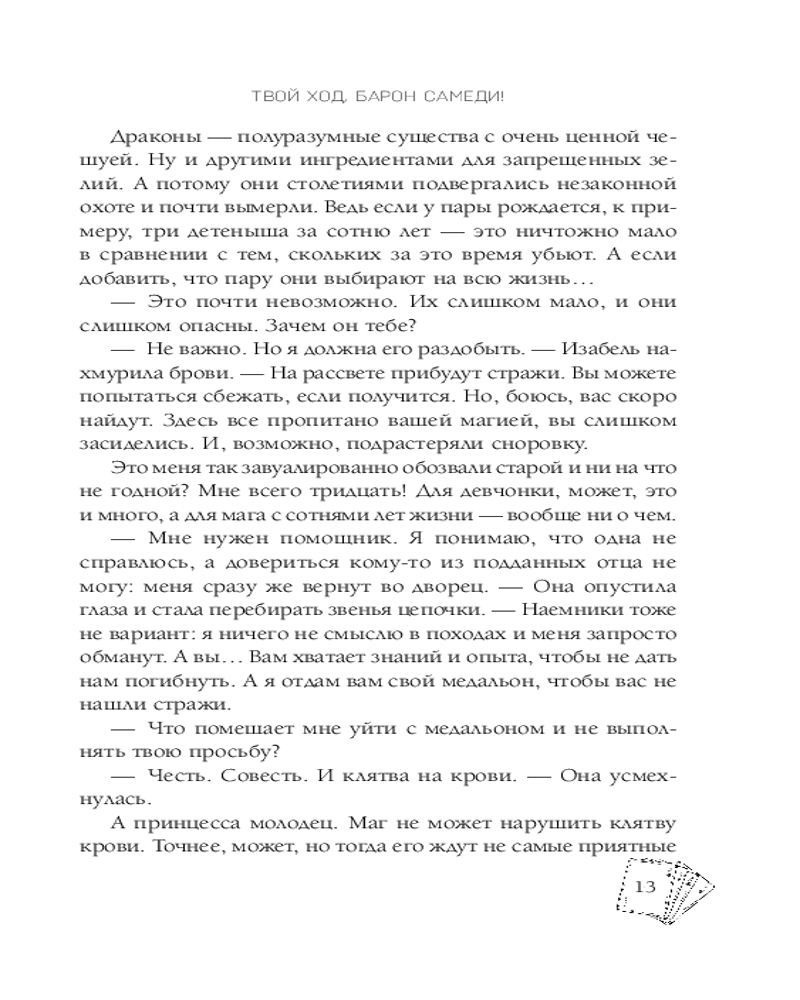 ТВОЙ ХОД, БАРОН САМЕДИ!

Драконы — полуразумные существа с очень ценной чешуей. Ну и другими ингредиентами для запрещенных зелий. А потому они столетиями подвергались незаконной охоте и почти вымерли. Ведь если у пары рождается, к примеру, три детеныша за сотню лет — это ничтожно мало в сравнении с тем, скольких за это время убьют. А если добавить, что пару они выбирают на всю жизнь…

— Это почти невозможно. Их слишком мало, и они слишком опасны. Зачем он тебе?

— Не важно. Но я должна его раздобыть. — Изабель нахмурила брови. — На рассвете прибудут стражи. Вы можете попытаться сбежать, если получится. Но, боюсь, вас скоро найдут. Здесь все пропитано вашей магией, вы слишком засиделись. И, возможно, подрастеряли сноровку.

Это меня так завуалированно обозвали старой и ни на что не годной? Мне всего тридцать! Для девчонки, может, это и много, а для мага с сотнями лет жизни — вообще ни о чем.

— Мне нужен помощник. Я понимаю, что одна не справлюсь, а довериться кому-то из подданных отца не могу: меня сразу же вернут во дворец. — Она опустила глаза и стала перебирать звенья цепочки. — Наемники тоже не вариант: я ничего не смыслю в походах и меня запросто обманут. А вы… Вам хватает знаний и опыта, чтобы не дать нам погибнуть. А я отдам вам свой медальон, чтобы вас не нашли стражи.

— Что помешает мне уйти с медальоном и не выполнять твою просьбу?

— Честь. Совесть. И клятва на крови. — Она усмехнулась.

А принцесса молодец. Маг не может нарушить клятву крови. Точнее, может, но тогда его ждут не самые приятные

13